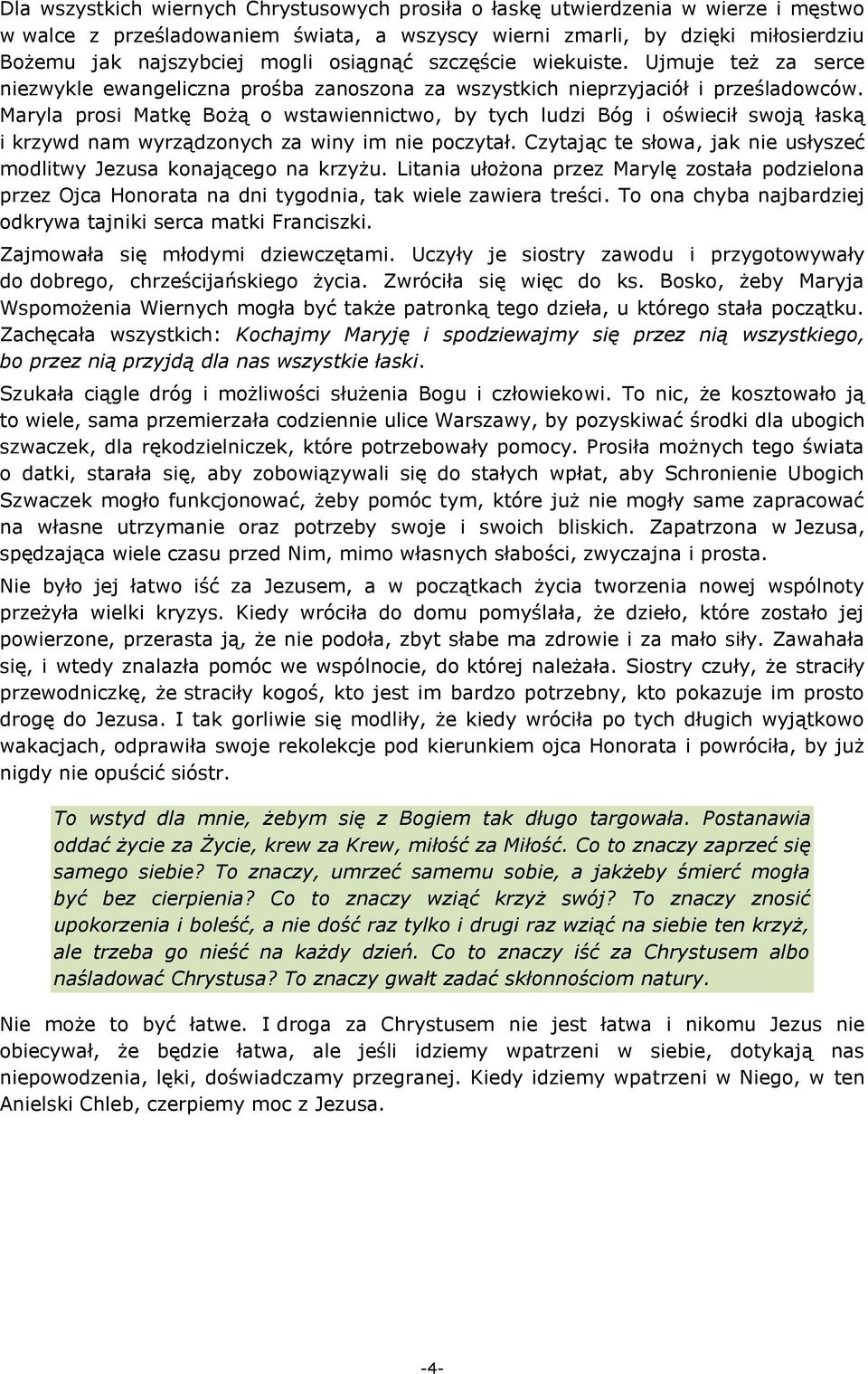 Dla wszystkich wiernych Chrystusowych prosiła o łaskę utwierdzenia w wierze i męstwo w walce z prześladowaniem świata, a wszyscy wierni zmarli, by dzięki miłosierdziu Bożemu jak najszybciej mogli osiągnąć szczęście wiekuiste. Ujmuje też za serce niezwykle ewangeliczna prośba zanoszona za wszystkich nieprzyjaciół i prześladowców. Maryla prosi Matkę Bożą o wstawiennictwo, by tych ludzi Bóg i oświecił swoją łaską i krzywd nam wyrządzonych za winy im nie poczytał. Czytając te słowa, jak nie usłyszeć modlitwy Jezusa konającego na krzyżu. Litania ułożona przez Marylę została podzielona przez Ojca Honorata na dni tygodnia, tak wiele zawiera treści. To ona chyba najbardziej odkrywa tajniki serca matki Franciszki.

Zajmowała się młodymi dziewczętami. Uczyły je siostry zawodu i przygotowywały do dobrego, chrześcijańskiego życia. Zwróciła się więc do ks. Bosko, żeby Maryja Wspomożenia Wiernych mogła być także patronką tego dzieła, u którego stała początku. Zachęcała wszystkich: Kochajmy Maryję i spodziewajmy się przez nią wszystkiego, bo przez nią przyjdą dla nas wszystkie łaski.

Szukała ciągle dróg i możliwości służenia Bogu i człowiekowi. To nic, że kosztowało ją to wiele, sama przemierzała codziennie ulice Warszawy, by pozyskiwać środki dla ubogich szwaczek, dla rękodzielniczek, które potrzebowały pomocy. Prosiła możnych tego świata o datki, starała się, aby zobowiązywali się do stałych wpłat, aby Schronienie Ubogich Szwaczek mogło funkcjonować, żeby pomóc tym, które już nie mogły same zapracować na własne utrzymanie oraz potrzeby swoje i swoich bliskich. Zapatrzona w Jezusa, spędzająca wiele czasu przed Nim, mimo własnych słabości, zwyczajna i prosta.

Nie było jej łatwo iść za Jezusem, a w początkach życia tworzenia nowej wspólnoty przeżyła wielki kryzys. Kiedy wróciła do domu pomyślała, że dzieło, które zostało jej powierzone, przerasta ją, że nie podoła, zbyt słabe ma zdrowie i za mało siły. Zawahała się, i wtedy znalazła pomoc we wspólnocie, do której należała. Siostry czuły, że straciły przewodniczkę, że straciły kogoś, kto jest im bardzo potrzebny, kto pokazuje im prosto drogę do Jezusa. I tak gorliwie się modliły, że kiedy wróciła po tych długich wyjątkowo wakacjach, odprawiła swoje rekolekcje pod kierunkiem ojca Honorata i powróciła, by już nigdy nie opuścić sióstr.

To wstyd dla mnie, żebym się z Bogiem tak długo targowała. Postanawia oddać życie za Życie, krew za Krew, miłość za Miłość. Co to znaczy zaprzeć się samego siebie? To znaczy, umrzeć samemu sobie, a jakżeby śmierć mogła być bez cierpienia? Co to znaczy wziąć krzyż swój? To znaczy znosić upokorzenia i boleść, a nie dość raz tylko i drugi raz wziąć na siebie ten krzyż, ale trzeba go nieść na każdy dzień. Co to znaczy iść za Chrystusem albo naśladować Chrystusa? To znaczy gwałt zadać skłonnościom natury.

Nie może to być łatwe. I droga za Chrystusem nie jest łatwa i nikomu Jezus nie obiecywał, że będzie łatwa, ale jeśli idziemy wpatrzeni w siebie, dotykają nas niepowodzenia, lęki, doświadczamy przegranej. Kiedy idziemy wpatrzeni w Niego, w ten Anielski Chleb, czerpiemy moc z Jezusa.

-4-